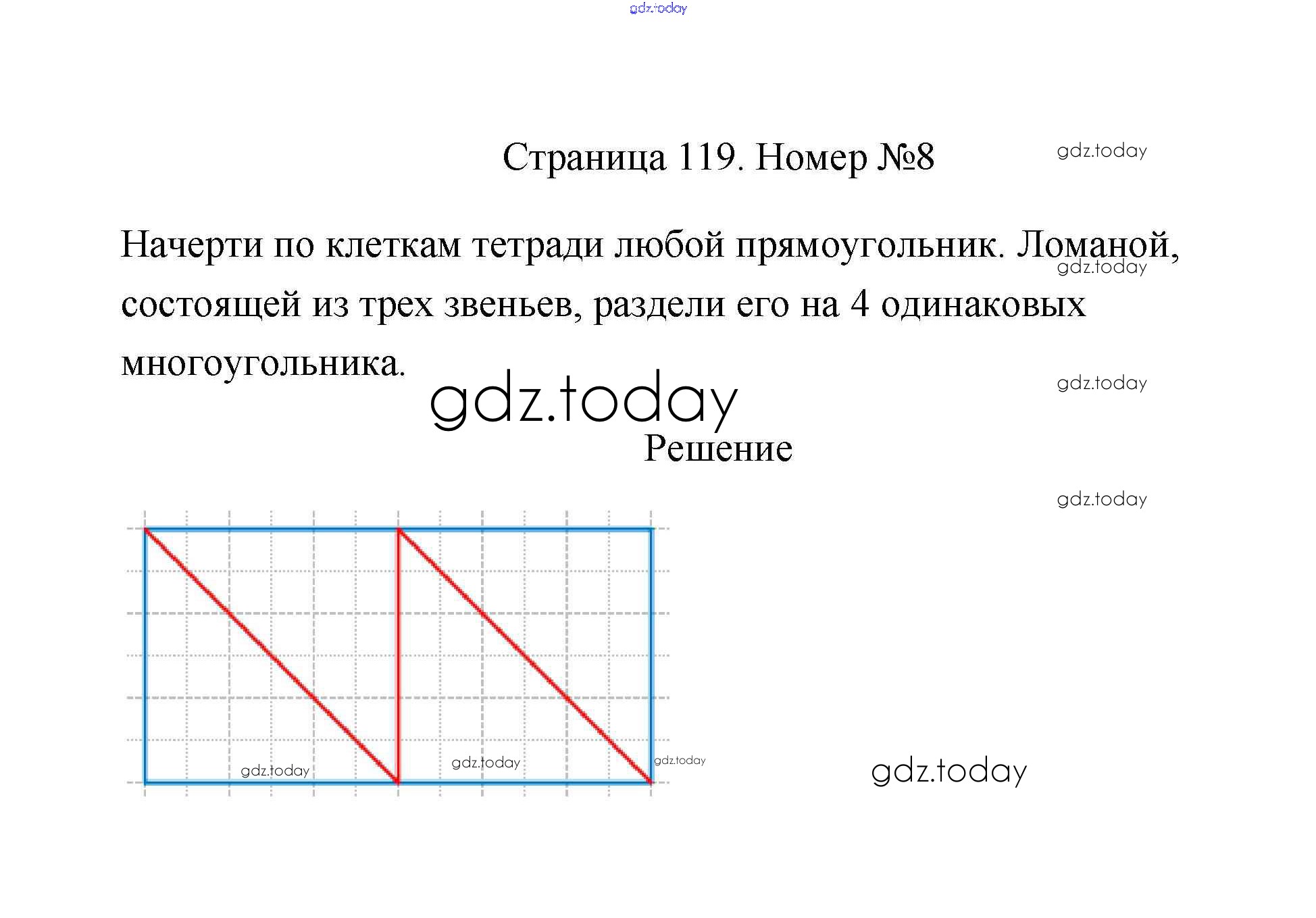 gdz.today

Страница 119. Номер №8

gdz.today

Начерти по клеткам тетради любой прямоугольник. Ломаной, состоящей из трех звеньев, раздели его на 4 одинаковых многоугольника.

gdz.today

gdz.today

gdz.today

Решение

gdz.today

gdz.today

gdz.today

gdz.today

gdz.today